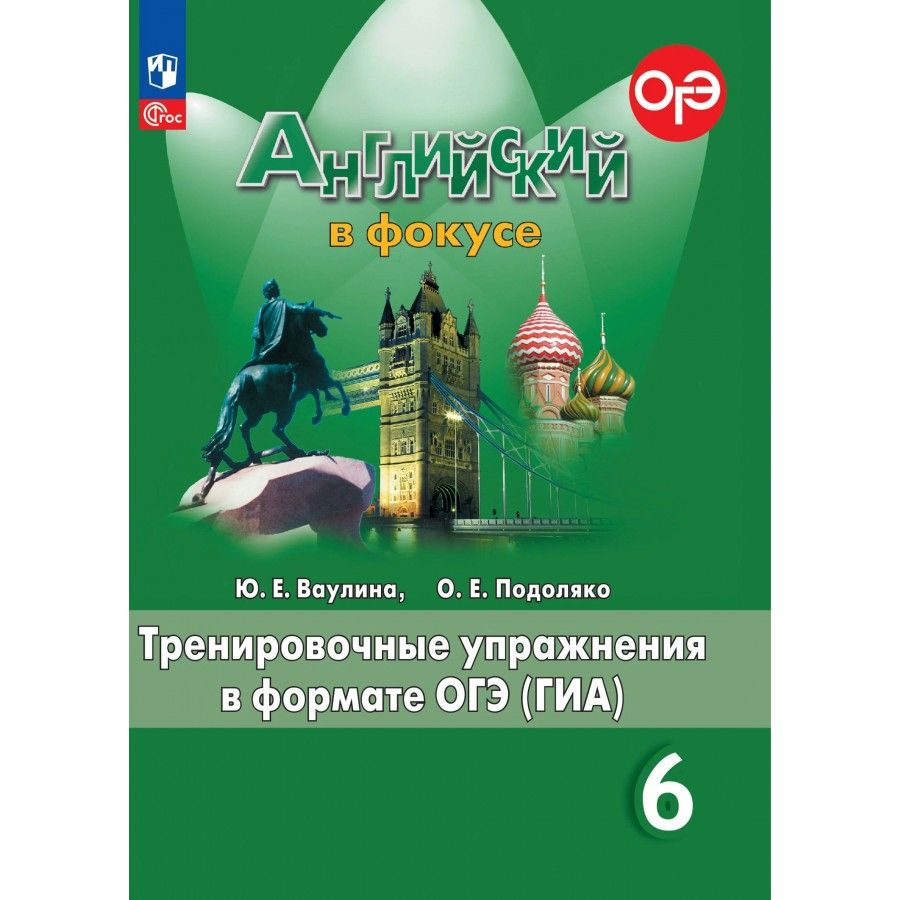 ФГОС

ОГЭ

Английский
в фокусе

Ю. Е. Ваулина, О. Е. Подоляко

Тренировочные упражнения в формате ОГЭ (ГИА)

6